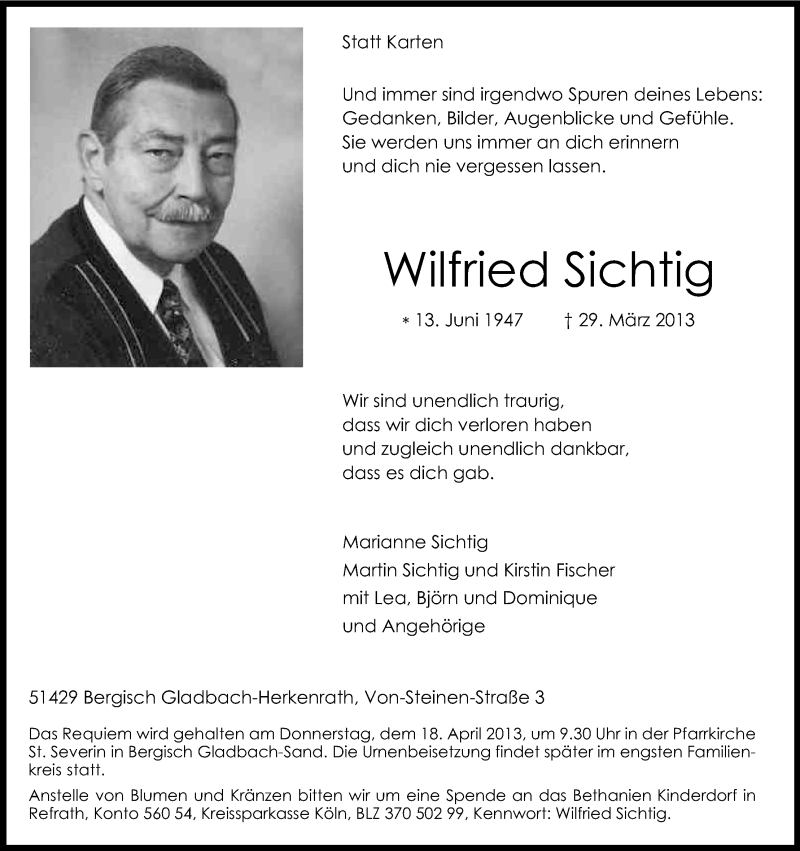 Statt Karten

Und immer sind irgendwo Spuren deines Lebens: Gedanken, Bilder, Augenblicke und Gefühle. Sie werden uns immer an dich erinnern und dich nie vergessen lassen.

Wilfried Sichtig

* 13. Juni 1947 † 29. März 2013

Wir sind unendlich traurig, dass wir dich verloren haben und zugleich unendlich dankbar, dass es dich gab.

Marianne Sichtig
Martin Sichtig und Kirstin Fischer
mit Lea, Björn und Dominique
und Angehörige

51429 Bergisch Gladbach-Herkenrath, Von-Steinen-Straße 3

Das Requiem wird gehalten am Donnerstag, dem 18. April 2013, um 9.30 Uhr in der Pfarrkirche St. Severin in Bergisch Gladbach-Sand. Die Urnenbeisetzung findet später im engsten Familienkreis statt.

Anstelle von Blumen und Kränzen bitten wir um eine Spende an das Bethanien Kinderdorf in Refrath, Konto 560 54, Kreissparkasse Köln, BLZ 370 502 99, Kennwort: Wilfried Sichtig.